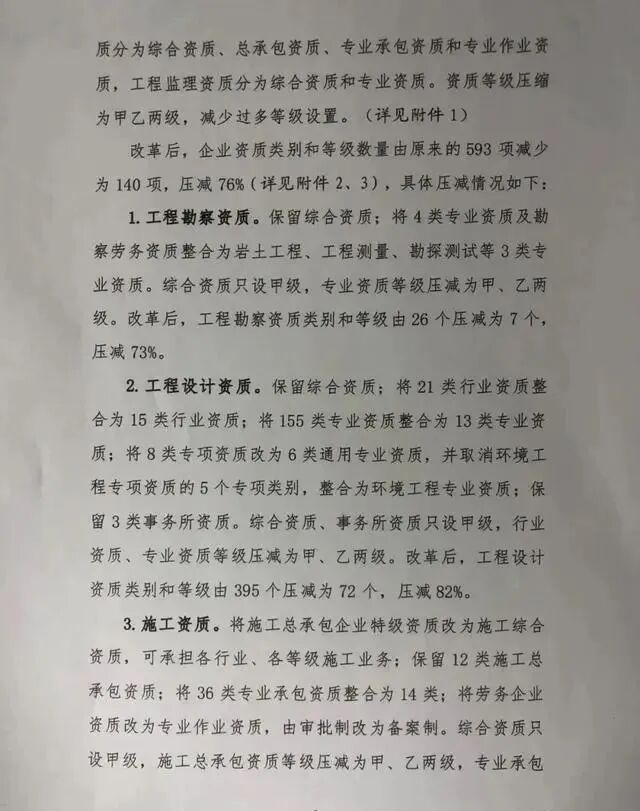 质分为综合资质、总承包资质、专业承包资质和专业作业资质，工程监理资质分为综合资质和专业资质。资质等级压缩为甲乙两级，减少过多等级设置。（详见附件 1）

改革后，企业资质类别和等级数量由原来的 593 项减少为 140 项，压减 76%（详见附件 2、3），具体压减情况如下：

1. 工程勘察资质。保留综合资质；将 4 类专业资质及勘察劳务资质整合为岩土工程、工程测量、勘探测试等 3 类专业资质。综合资质只设甲级，专业资质等级压减为甲、乙两级。改革后，工程勘察资质类别和等级由 26 个压减为 7 个，压减 73%。

2. 工程设计资质。保留综合资质；将 21 类行业资质整合为 15 类行业资质；将 155 类专业资质整合为 13 类专业资质；将 8 类专项资质改为 6 类通用专业资质，并取消环境工程专项资质的 5 个专项类别，整合为环境工程专业资质；保留 3 类事务所资质。综合资质、事务所资质只设甲级，行业资质、专业资质等级压减为甲、乙两级。改革后，工程设计资质类别和等级由 395 个压减为 72 个，压减 82%。

3. 施工资质。将施工总承包企业特级资质改为施工综合资质，可承担各行业、各等级施工业务；保留 12 类施工总承包资质；将 36 类专业承包资质整合为 14 类；将劳务企业资质改为专业作业资质，由审批制改为备案制。综合资质只设甲级，施工总承包资质等级压减为甲、乙两级，专业承包